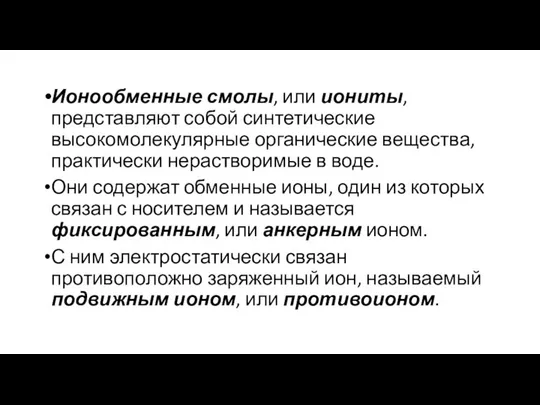 •Ионообменные смолы, или иониты, представляют собой синтетические высокомолекулярные органические вещества, практически нерастворимые в воде.

•Они содержат обменные ионы, один из которых связан с носителем и называется фиксированным, или анкерным ионом.

•С ним электростатически связан противоположно заряженный ион, называемый подвижным ионом, или противоионом.